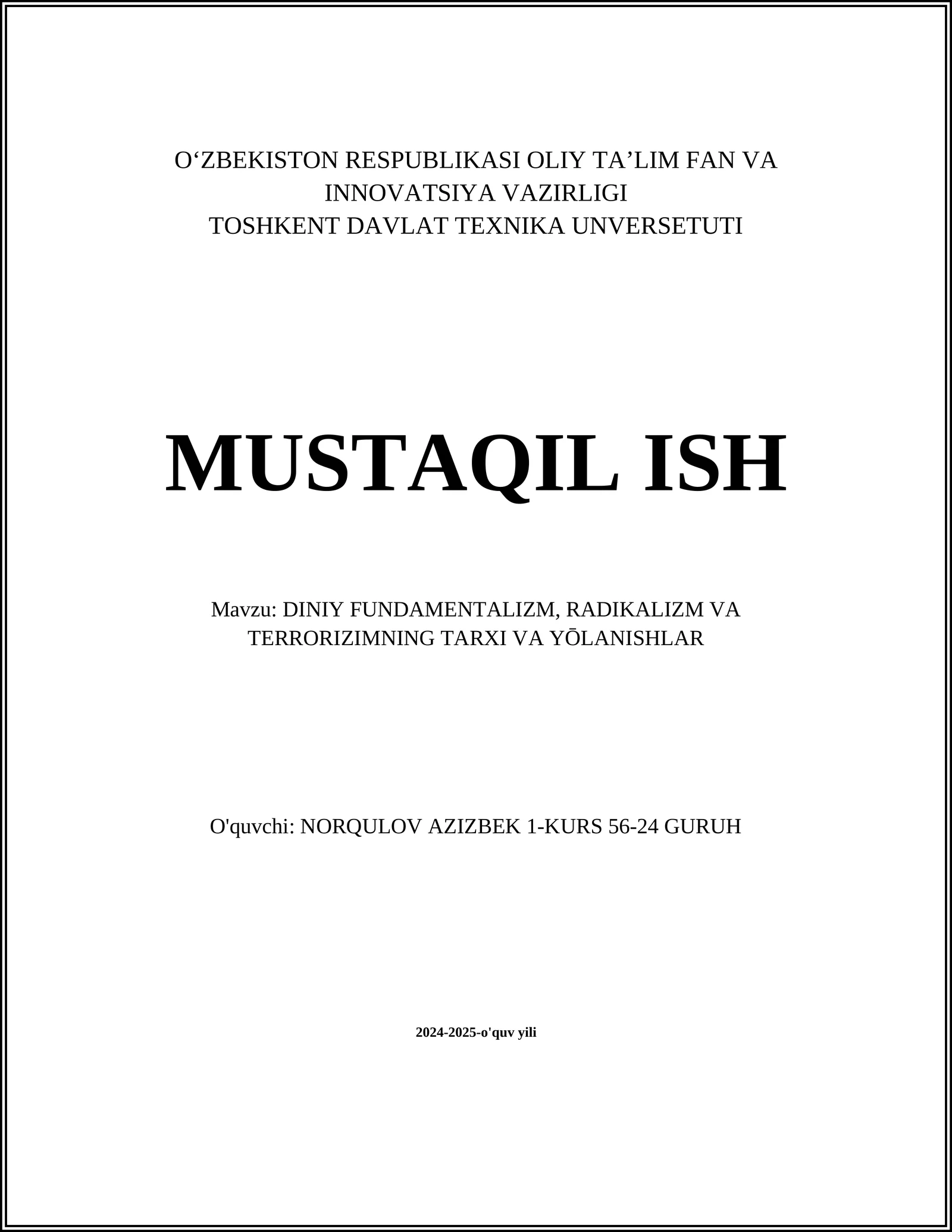 O‘ZBEKISTON RESPUBLIKASI OLIY TA’LIM FAN VA INNOVATSIYA VAZIRLIGI
TOSHKENT DAVLAT TEXNIKA UNVERSETUTI

MUSTAQIL ISH

Mavzu: DINIY FUNDAMENTALIZM, RADIKALIZM VA TERRORIZIMNING TARXI VA YŌLANISHLAR

O'quvchi: NORQULOV AZIZBEK 1-KURS 56-24 GURUH

2024-2025-o'quv yili